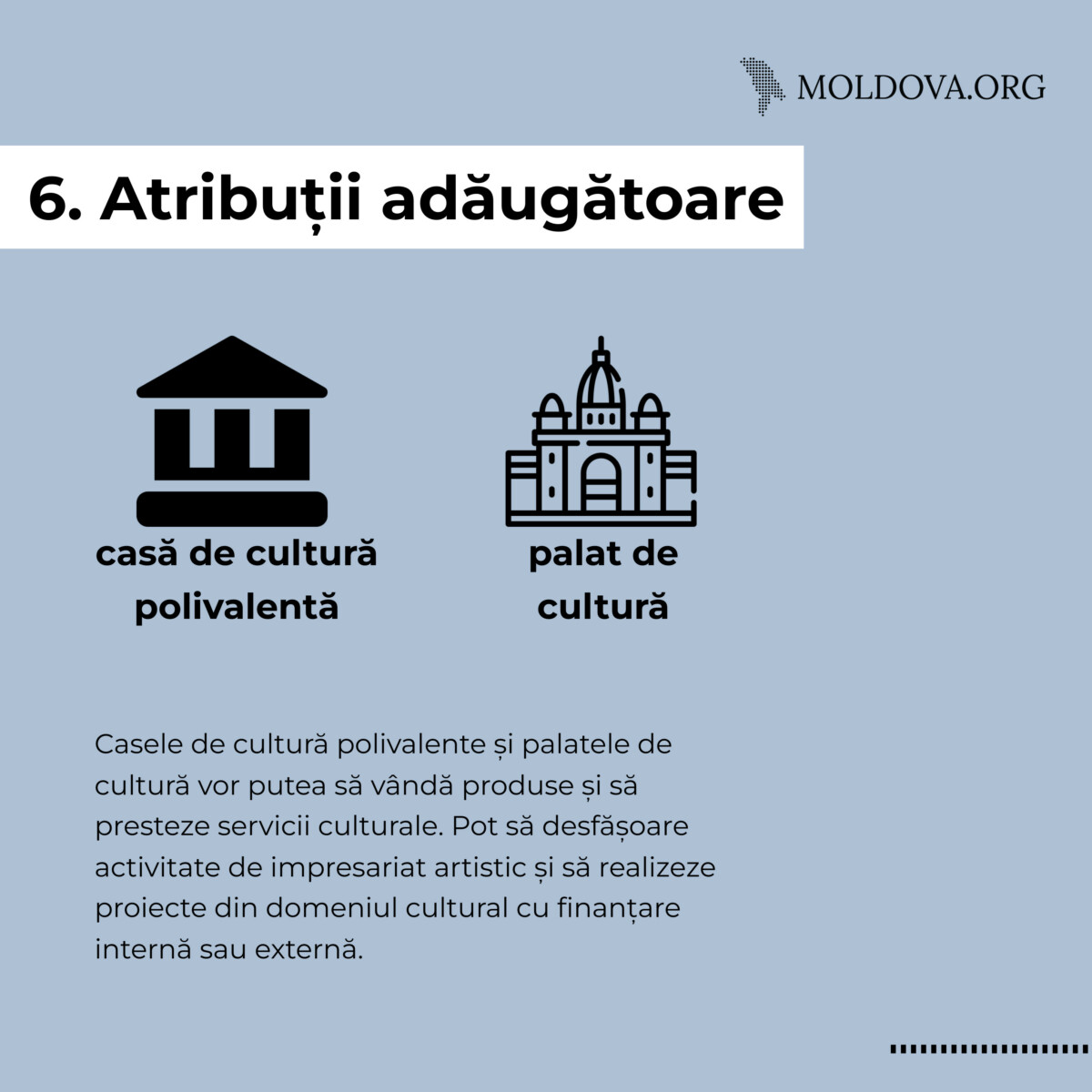 MOLDOVA.ORG

6. Atribuții adăugătoare

casă de cultură polivalentă

palat de cultură

Casele de cultură polivalente și palatele de cultură vor putea să vândă produse și să presteze servicii culturale. Pot să desfășoare activitate de impresariat artistic și să realizeze proiecte din domeniul cultural cu finanțare internă sau externă.